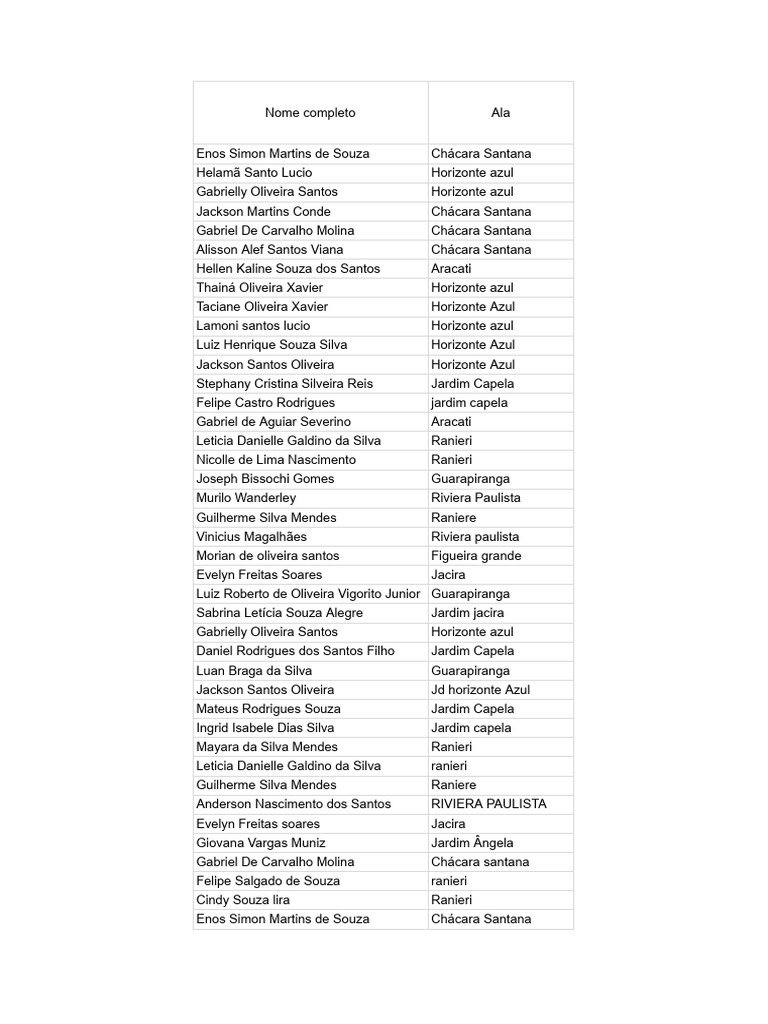 | Nome completo | Ala |
|---|---|
| Enos Simon Martins de Souza | Chácara Santana |
| Helamã Santo Lucio | Horizonte azul |
| Gabrielly Oliveira Santos | Horizonte azul |
| Jackson Martins Conde | Chácara Santana |
| Gabriel De Carvalho Molina | Chácara Santana |
| Alisson Alef Santos Viana | Chácara Santana |
| Hellen Kaline Souza dos Santos | Aracati |
| Thainá Oliveira Xavier | Horizonte azul |
| Taciane Oliveira Xavier | Horizonte Azul |
| Lamoni santos lucio | Horizonte azul |
| Luiz Henrique Souza Silva | Horizonte Azul |
| Jackson Santos Oliveira | Horizonte Azul |
| Stephany Cristina Silveira Reis | Jardim Capela |
| Felipe Castro Rodrigues | jardim capela |
| Gabriel de Aguiar Severino | Aracati |
| Leticia Danielle Galdino da Silva | Ranieri |
| Nicolle de Lima Nascimento | Ranieri |
| Joseph Bissochi Gomes | Guarapiranga |
| Murilo Wanderley | Riviera Paulista |
| Guilherme Silva Mendes | Raniere |
| Vinicius Magalhães | Riviera paulista |
| Morian de oliveira santos | Figueira grande |
| Evelyn Freitas Soares | Jacira |
| Luiz Roberto de Oliveira Vigorito Junior | Guarapiranga |
| Sabrina Letícia Souza Alegre | Jardim jacira |
| Gabrielly Oliveira Santos | Horizonte azul |
| Daniel Rodrigues dos Santos Filho | Jardim Capela |
| Luan Braga da Silva | Guarapiranga |
| Jackson Santos Oliveira | Jd horizonte Azul |
| Mateus Rodrigues Souza | Jardim Capela |
| Ingrid Isabele Dias Silva | Jardim capela |
| Mayara da Silva Mendes | Ranieri |
| Leticia Danielle Galdino da Silva | ranieri |
| Guilherme Silva Mendes | Raniere |
| Anderson Nascimento dos Santos | RIVIERA PAULISTA |
| Evelyn Freitas soares | Jacira |
| Giovana Vargas Muniz | Jardim Ângela |
| Gabriel De Carvalho Molina | Chácara santana |
| Felipe Salgado de Souza | ranieri |
| Cindy Souza lira | Ranieri |
| Enos Simon Martins de Souza | Chácara Santana |